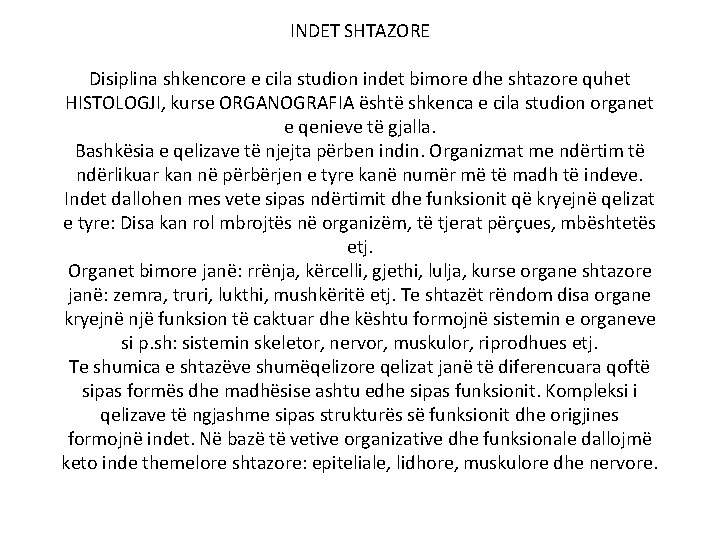 INDET SHTAZORE

Disiplina shkencore e cila studion indet bimore dhe shtazore quhet HISTOLOGJI, kurse ORGANOGRAFIA është shkenca e cila studion organet e qenieve të gjalla.
Bashkësia e qelizave të njejta përben indin. Organizmat me ndërtim të ndërlikuar kan në përbërjen e tyre kanë numër më të madh të indeve. Indet dallohen mes vete sipas ndërtimit dhe funksionit që kryejnë qelizat e tyre: Disa kan rol mbrojtës në organizëm, të tjerat përçues, mbështetës etj.
Organet bimore janë: rrënja, kërcelli, gjethi, lulja, kurse organe shtazore janë: zemra, truri, lukthi, mushkëritë etj. Te shtazët rëndom disa organe kryejnë një funksion të caktuar dhe kështu formojnë sistemin e organeve si p.sh: sistemin skeletor, nervor, muskulor, riprodhues etj.
Te shumica e shtazëve shumëqelizore qelizat janë të diferencuara qoftë sipas formës dhe madhësise ashtu edhe sipas funksionit. Kompleksi i qelizave të ngjashme sipas strukturës së funksionit dhe origjines formojnë indet. Në bazë të vetive organizative dhe funksionale dallojmë keto inde themelore shtazore: epiteliale, lidhore, muskulore dhe nervore.